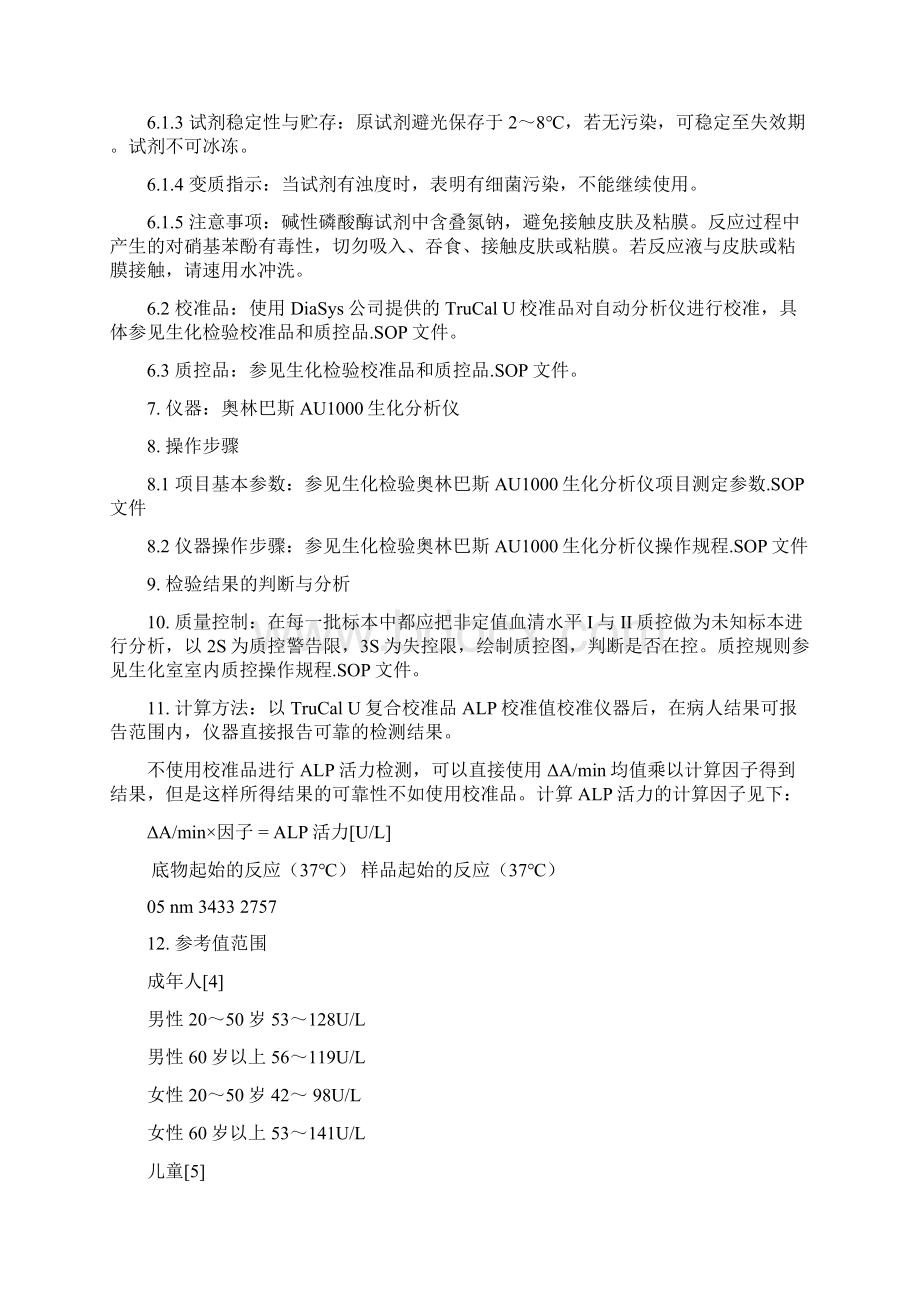 6.1.3 试剂稳定性与贮存：原试剂避光保存于 2～8°C，若无污染，可稳定至失效期。试剂不可冰冻。

6.1.4 变质指示：当试剂有浊度时，表明有细菌污染，不能继续使用。

6.1.5 注意事项：碱性磷酸酶试剂中含叠氮钠，避免接触皮肤及粘膜。反应过程中产生的对硝基苯酚有毒性，切勿吸入、吞食、接触皮肤或粘膜。若反应液与皮肤或粘膜接触，请速用水冲洗。

6.2 校准品：使用 DiaSys 公司提供的 TruCal U 校准品对自动分析仪进行校准，具体参见生化检验校准品和质控品.SOP 文件。

6.3 质控品：参见生化检验校准品和质控品.SOP 文件。

7. 仪器：奥林巴斯 AU1000 生化分析仪

8. 操作步骤

8.1 项目基本参数：参见生化检验奥林巴斯 AU1000 生化分析仪项目测定参数.SOP 文件

8.2 仪器操作步骤：参见生化检验奥林巴斯 AU1000 生化分析仪操作规程.SOP 文件

9. 检验结果的判断与分析

10. 质量控制：在每一批标本中都应把非定值血清水平 I 与 II 质控做为未知标本进行分析，以 2S 为质控警告限，3S 为失控限，绘制质控图，判断是否在控。质控规则参见生化室室内质控操作规程.SOP 文件。

11. 计算方法：以 TruCal U 复合校准品 ALP 校准值校准仪器后，在病人结果可报告范围内，仪器直接报告可靠的检测结果。

不使用校准品进行 ALP 活力检测，可以直接使用 ΔA/min 均值乘以计算因子得到结果，但是这样所得结果的可靠性不如使用校准品。计算 ALP 活力的计算因子见下：

ΔA/min×因子 = ALP 活力[U/L]

底物起始的反应（37°C） 样品起始的反应（37°C）

05 nm 3433 2757

12. 参考值范围

成年人[4]

男性 20～50 岁 53～128U/L

男性 60 岁以上 56～119U/L

女性 20～50 岁 42～ 98U/L

女性 60 岁以上 53～141U/L

儿童[5]